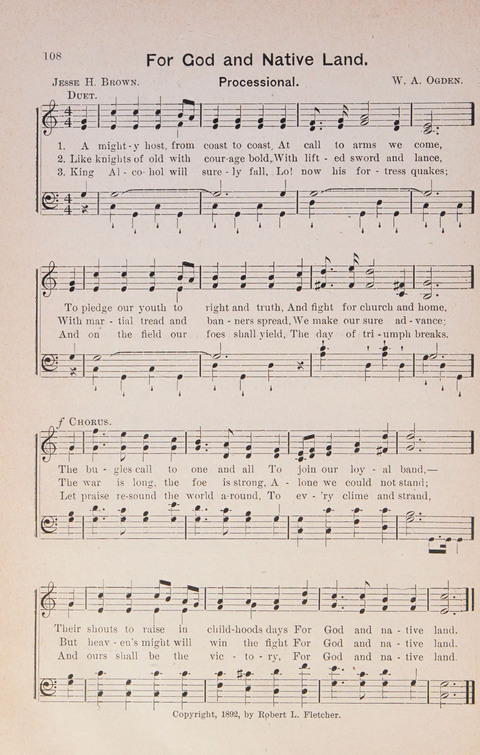 108

For God and Native Land.

Jesse H. Brown. Processional. W. A. Ogden.

Duet.

1. A might-y host, from coast to coast, At call to arms we come,
2. Like knights of old with cour-age bold, With lift-ed sword and lance,
3. King Al-co-hol will sure-ly fall, Lo! now his for-tress quakes;

To pledge our youth to right and truth, And fight for church and home,
With mar-tial tread and ban-ners spread, We make our sure ad-vance;
And on the field our foes shall yield, The day of tri-umph breaks.

f Chorus.

The bu-gles call to one and all To join our loy-al band,—
The war is long, the foe is strong, A-lone we could not stand;
Let praise re-sound the world a-round, To ev-'ry clime and strand,

Their shouts to raise in child-hoods days For God and na-tive land.
But heav-en's might will win the fight For God and na-tive land.
And ours shall be the vic-to-ry, For God and na-tive land.

Copyright, 1892, by Robert L. Fletcher.